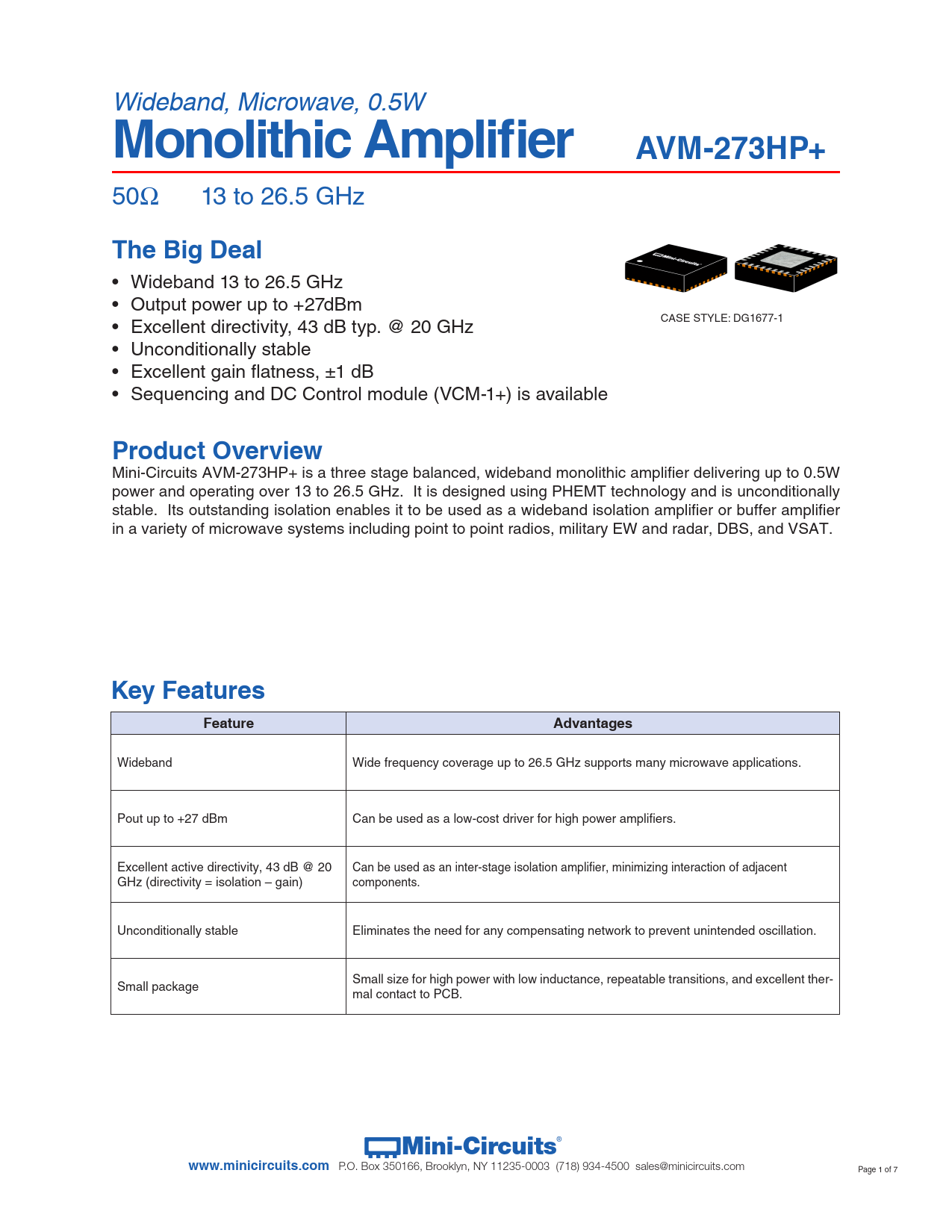 Wideband, Microwave, 0.5W
Monolithic Amplifier AVM-273HP+

50Ω 13 to 26.5 GHz

The Big Deal
• Wideband 13 to 26.5 GHz
• Output power up to +27dBm
• Excellent directivity, 43 dB typ. @ 20 GHz
• Unconditionally stable
• Excellent gain flatness, ±1 dB
• Sequencing and DC Control module (VCM-1+) is available

Mini-Circuits

CASE STYLE: DG1677-1

Product Overview
Mini-Circuits AVM-273HP+ is a three stage balanced, wideband monolithic amplifier delivering up to 0.5W power and operating over 13 to 26.5 GHz. It is designed using PHEMT technology and is unconditionally stable. Its outstanding isolation enables it to be used as a wideband isolation amplifier or buffer amplifier in a variety of microwave systems including point to point radios, military EW and radar, DBS, and VSAT.

Key Features

| Feature | Advantages |
|---|---|
| Wideband | Wide frequency coverage up to 26.5 GHz supports many microwave applications. |
| Pout up to +27 dBm | Can be used as a low-cost driver for high power amplifiers. |
| Excellent active directivity, 43 dB @ 20 GHz (directivity = isolation – gain) | Can be used as an inter-stage isolation amplifier, minimizing interaction of adjacent components. |
| Unconditionally stable | Eliminates the need for any compensating network to prevent unintended oscillation. |
| Small package | Small size for high power with low inductance, repeatable transitions, and excellent thermal contact to PCB. |

Mini-Circuits®
www.minicircuits.com P.O. Box 350166, Brooklyn, NY 11235-0003 (718) 934-4500 sales@minicircuits.com
Page 1 of 7